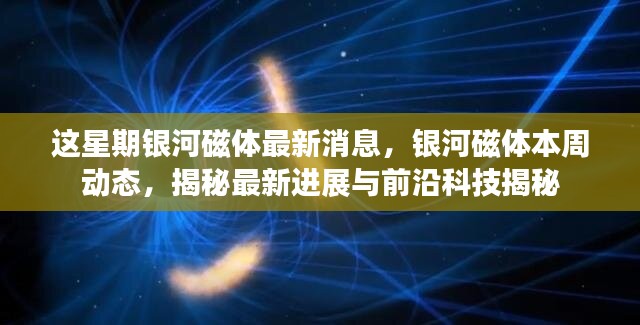 这星期银河磁体最新消息，银河磁体本周动态，揭秘最新进展与前沿科技揭秘